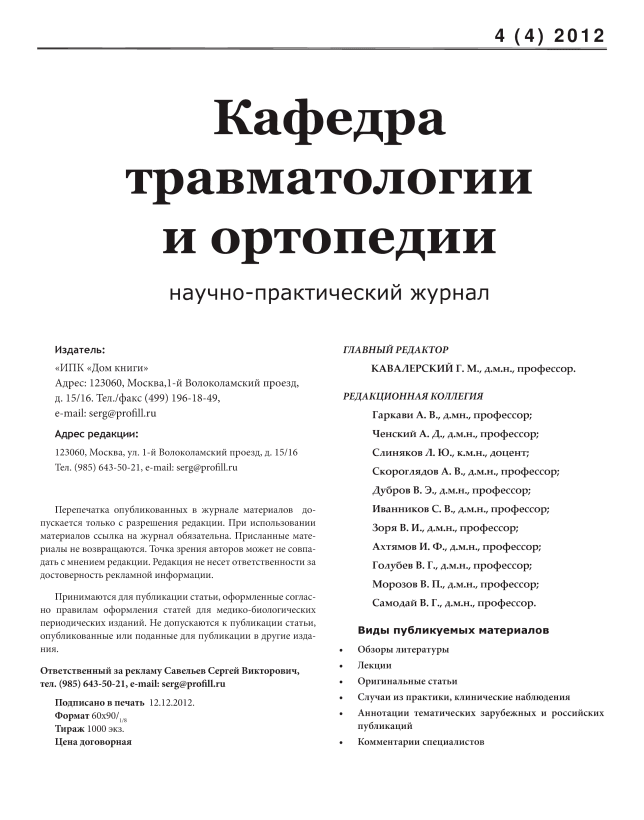 4 (4) 2012

Кафедра травматологии и ортопедии

научно-практический журнал

Издатель:

«ИПК «Дом книги»
Адрес: 123060, Москва,1-й Волоколамский проезд, д. 15/16. Тел./факс (499) 196-18-49, e-mail: serg@profill.ru

Адрес редакции:

123060, Москва, ул. 1-й Волоколамский проезд, д. 15/16
Тел. (985) 643-50-21, e-mail: serg@profill.ru

Перепечатка опубликованных в журнале материалов допускается только с разрешения редакции. При использовании материалов ссылка на журнал обязательна. Присланные материалы не возвращаются. Точка зрения авторов может не совпадать с мнением редакции. Редакция не несет ответственности за достоверность рекламной информации.

Принимаются для публикации статьи, оформленные согласно правилам оформления статей для медико-биологических периодических изданий. Не допускаются к публикации статьи, опубликованные или поданные для публикации в другие издания.

Ответственный за рекламу Савельев Сергей Викторович, тел. (985) 643-50-21, e-mail: serg@profill.ru

Подписано в печать 12.12.2012.
Формат 60x90/$_{1/8}$
Тираж 1000 экз.
Цена договорная

ГЛАВНЫЙ РЕДАКТОР

КАВАЛЕРСКИЙ Г. М., д.м.н., профессор.

РЕДАКЦИОННАЯ КОЛЛЕГИЯ

Гаркави А. В., д.мн., профессор;
Ченский А. Д., д.м.н., профессор;
Слиняков Л. Ю., к.м.н., доцент;
Скороглядов А. В., д.м.н., профессор;
Дубров В. Э., д.м.н., профессор;
Иванников С. В., д.м.н., профессор;
Зоря В. И., д.м.н., профессор;
Ахтямов И. Ф., д.м.н., профессор;
Голубев В. Г., д.м.н., профессор;
Морозов В. П., д.м.н., профессор;
Самодай В. Г., д.м.н., профессор.

Виды публикуемых материалов

• Обзоры литературы
• Лекции
• Оригинальные статьи
• Случаи из практики, клинические наблюдения
• Аннотации тематических зарубежных и российских публикаций
• Комментарии специалистов